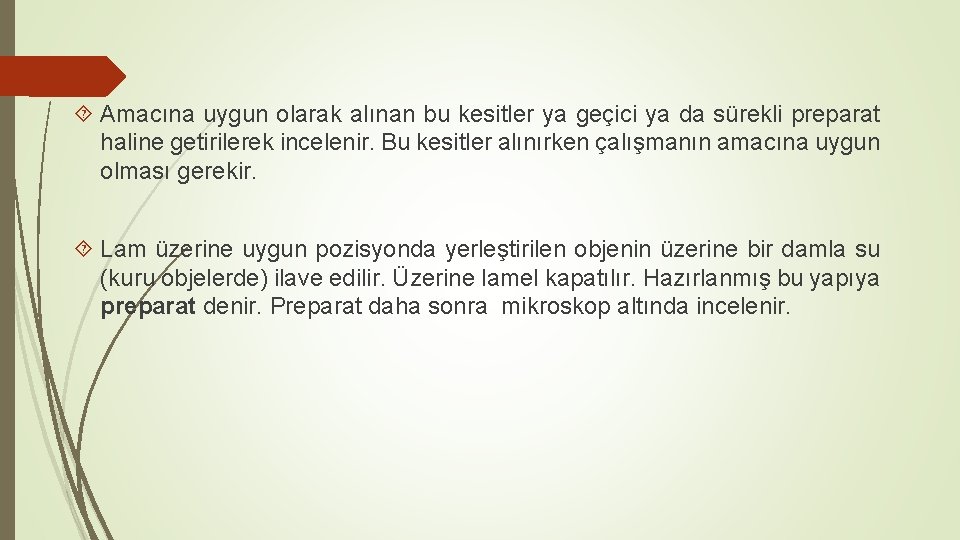 Amacına uygun olarak alınan bu kesitler ya geçici ya da sürekli preparat haline getirilerek incelenir. Bu kesitler alınırken çalışmanın amacına uygun olması gerekir.

Lam üzerine uygun pozisyonda yerleştirilen objenin üzerine bir damla su (kuru objelerde) ilave edilir. Üzerine lamel kapatılır. Hazırlanmış bu yapıya preparat denir. Preparat daha sonra mikroskop altında incelenir.